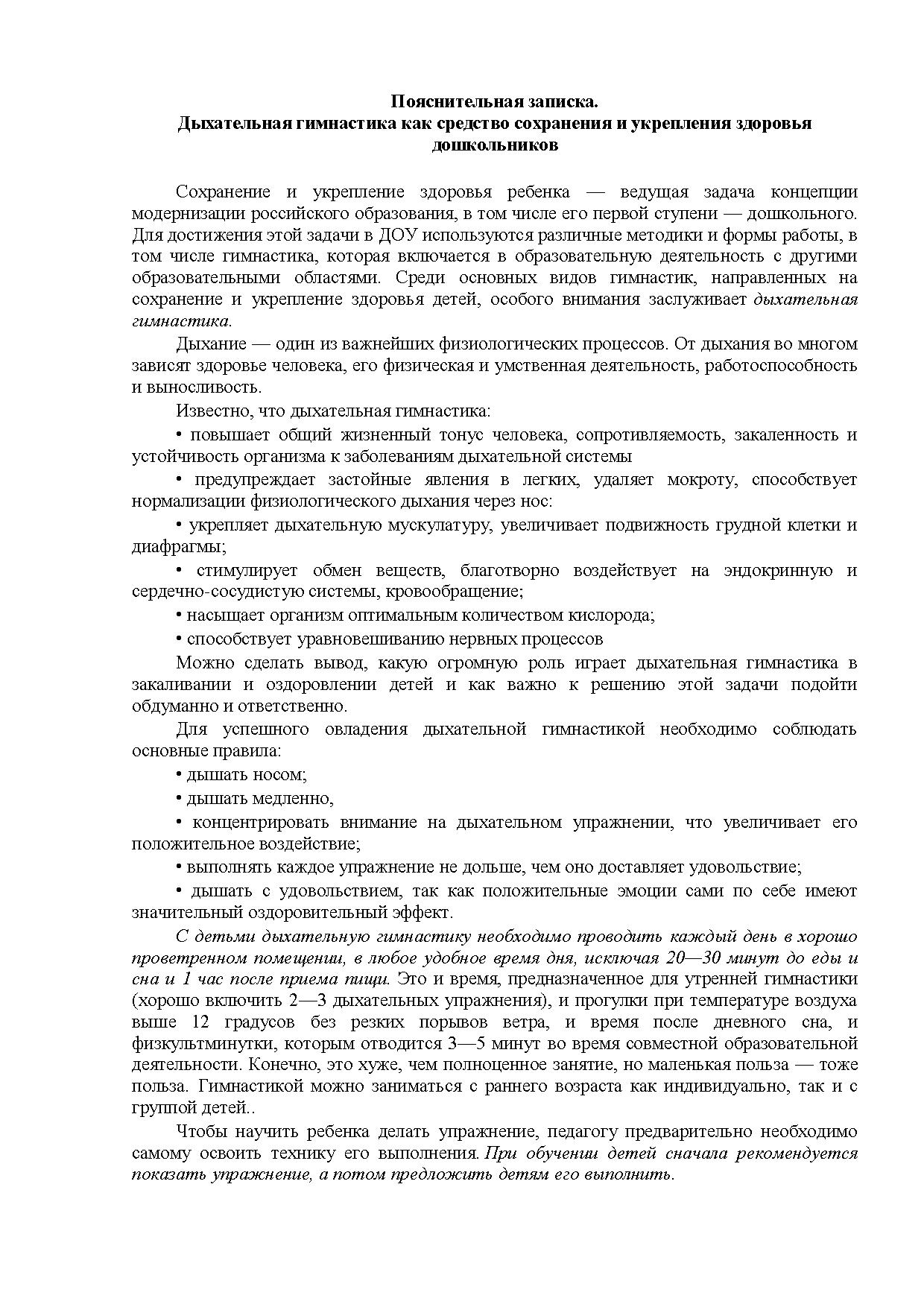 Пояснительная записка.
Дыхательная гимнастика как средство сохранения и укрепления здоровья дошкольников

Сохранение и укрепление здоровья ребенка — ведущая задача концепции модернизации российского образования, в том числе его первой ступени — дошкольного. Для достижения этой задачи в ДОУ используются различные методики и формы работы, в том числе гимнастика, которая включается в образовательную деятельность с другими образовательными областями. Среди основных видов гимнастик, направленных на сохранение и укрепление здоровья детей, особого внимания заслуживает дыхательная гимнастика.

Дыхание — один из важнейших физиологических процессов. От дыхания во многом зависят здоровье человека, его физическая и умственная деятельность, работоспособность и выносливость.

Известно, что дыхательная гимнастика:

• повышает общий жизненный тонус человека, сопротивляемость, закаленность и устойчивость организма к заболеваниям дыхательной системы

• предупреждает застойные явления в легких, удаляет мокроту, способствует нормализации физиологического дыхания через нос:

• укрепляет дыхательную мускулатуру, увеличивает подвижность грудной клетки и диафрагмы;

• стимулирует обмен веществ, благотворно воздействует на эндокринную и сердечно-сосудистую системы, кровообращение;

• насыщает организм оптимальным количеством кислорода;

• способствует уравновешиванию нервных процессов

Можно сделать вывод, какую огромную роль играет дыхательная гимнастика в закаливании и оздоровлении детей и как важно к решению этой задачи подойти обдуманно и ответственно.

Для успешного овладения дыхательной гимнастикой необходимо соблюдать основные правила:

• дышать носом;

• дышать медленно,

• концентрировать внимание на дыхательном упражнении, что увеличивает его положительное воздействие;

• выполнять каждое упражнение не дольше, чем оно доставляет удовольствие;

• дышать с удовольствием, так как положительные эмоции сами по себе имеют значительный оздоровительный эффект.

С детьми дыхательную гимнастику необходимо проводить каждый день в хорошо проветренном помещении, в любое удобное время дня, исключая 20—30 минут до еды и сна и 1 час после приема пищи. Это и время, предназначенное для утренней гимнастики (хорошо включить 2—3 дыхательных упражнения), и прогулки при температуре воздуха выше 12 градусов без резких порывов ветра, и время после дневного сна, и физкультминутки, которым отводится 3—5 минут во время совместной образовательной деятельности. Конечно, это хуже, чем полноценное занятие, но маленькая польза — тоже польза. Гимнастикой можно заниматься с раннего возраста как индивидуально, так и с группой детей..

Чтобы научить ребенка делать упражнение, педагогу предварительно необходимо самому освоить технику его выполнения. При обучении детей сначала рекомендуется показать упражнение, а потом предложить детям его выполнить.